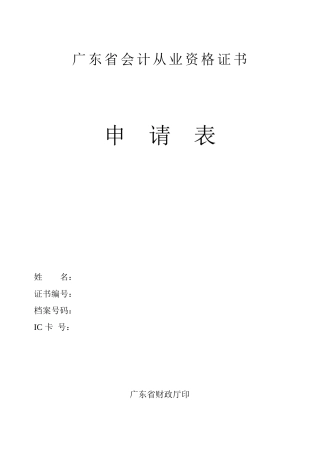 广东省会计从业资格证书

申　请　表

姓　　名：
证书编号：
档案号码：
IC卡 号：

广东省财政厅印